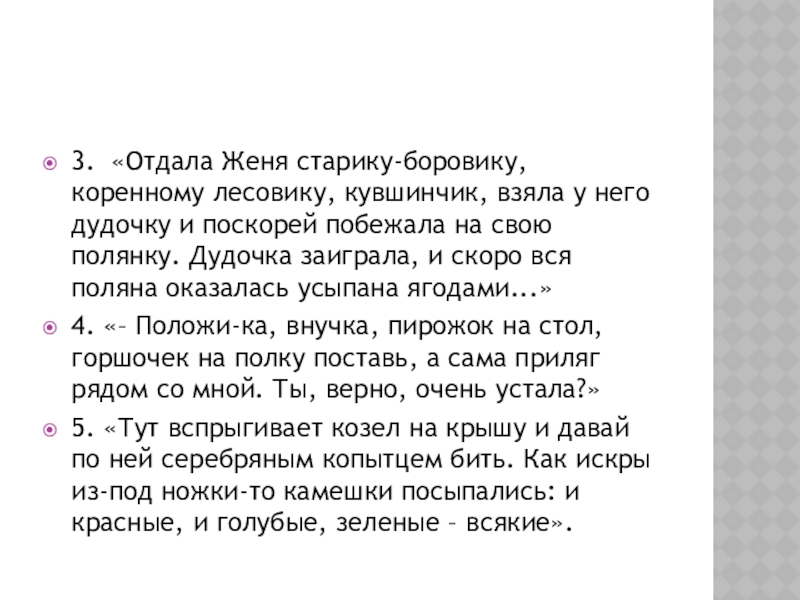 3. «Отдала Женя старику-боровику, коренному лесовику, кувшинчик, взяла у него дудочку и поскорей побежала на свою полянку. Дудочка заиграла, и скоро вся поляна оказалась усыпана ягодами...»

4. «– Положи-ка, внучка, пирожок на стол, горшочек на полку поставь, а сама приляг рядом со мной. Ты, верно, очень устала?»

5. «Тут вспрыгивает козел на крышу и давай по ней серебряным копытцем бить. Как искры из-под ножки-то камешки посыпались: и красные, и голубые, зеленые – всякие».